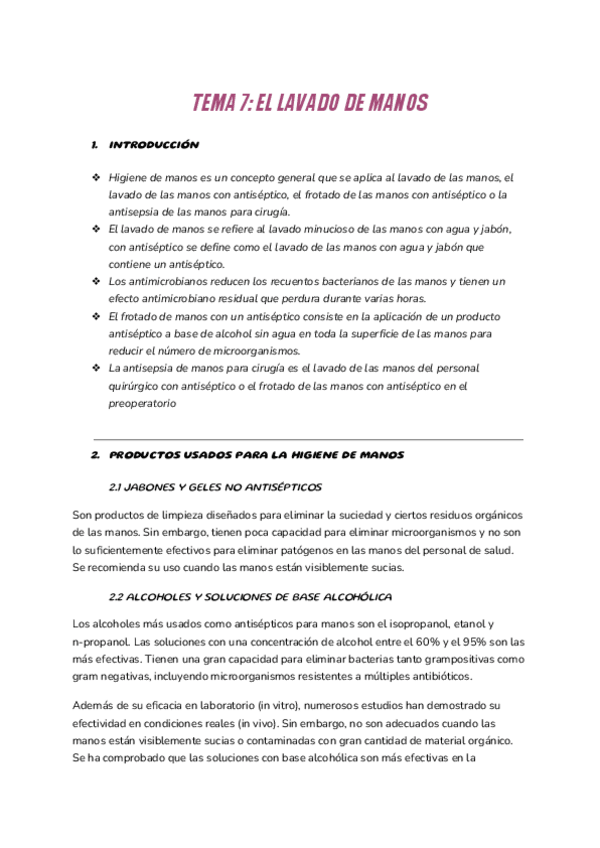 TEMA 7: EL LAVADO DE MANOS

1. INTRODUCCIÓN

❖ Higiene de manos es un concepto general que se aplica al lavado de las manos, el lavado de las manos con antiséptico, el frotado de las manos con antiséptico o la antisepsia de las manos para cirugía.
❖ El lavado de manos se refiere al lavado minucioso de las manos con agua y jabón, con antiséptico se define como el lavado de las manos con agua y jabón que contiene un antiséptico.
❖ Los antimicrobianos reducen los recuentos bacterianos de las manos y tienen un efecto antimicrobiano residual que perdura durante varias horas.
❖ El frotado de manos con un antiséptico consiste en la aplicación de un producto antiséptico a base de alcohol sin agua en toda la superficie de las manos para reducir el número de microorganismos.
❖ La antisepsia de manos para cirugía es el lavado de las manos del personal quirúrgico con antiséptico o el frotado de las manos con antiséptico en el preoperatorio

2. PRODUCTOS USADOS PARA LA HIGIENE DE MANOS

2.1 JABONES Y GELES NO ANTISÉPTICOS

Son productos de limpieza diseñados para eliminar la suciedad y ciertos residuos orgánicos de las manos. Sin embargo, tienen poca capacidad para eliminar microorganismos y no son lo suficientemente efectivos para eliminar patógenos en las manos del personal de salud. Se recomienda su uso cuando las manos están visiblemente sucias.

2.2 ALCOHOLES Y SOLUCIONES DE BASE ALCOHÓLICA

Los alcoholes más usados como antisépticos para manos son el isopropanol, etanol y n-propanol. Las soluciones con una concentración de alcohol entre el 60% y el 95% son las más efectivas. Tienen una gran capacidad para eliminar bacterias tanto grampositivas como gram negativas, incluyendo microorganismos resistentes a múltiples antibióticos.

Además de su eficacia en laboratorio (in vitro), numerosos estudios han demostrado su efectividad en condiciones reales (in vivo). Sin embargo, no son adecuados cuando las manos están visiblemente sucias o contaminadas con gran cantidad de material orgánico. Se ha comprobado que las soluciones con base alcohólica son más efectivas en la